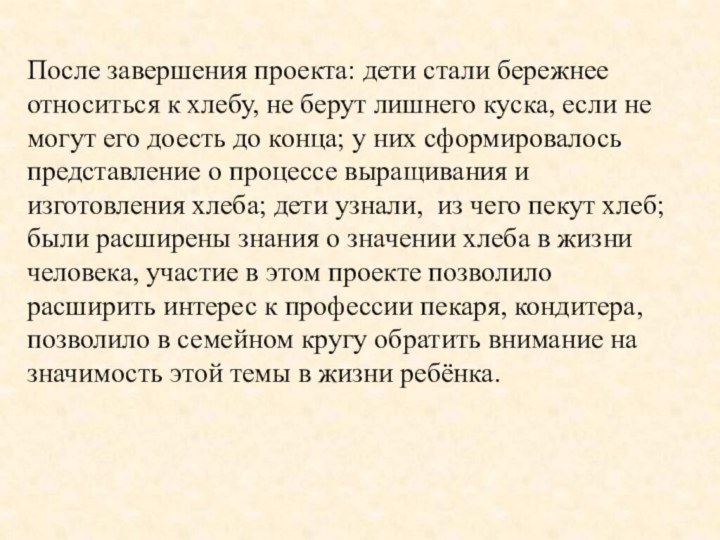 После завершения проекта: дети стали бережнее относиться к хлебу, не берут лишнего куска, если не могут его доесть до конца; у них сформировалось представление о процессе выращивания и изготовления хлеба; дети узнали,  из чего пекут хлеб; были расширены знания о значении хлеба в жизни человека, участие в этом проекте позволило расширить интерес к профессии пекаря, кондитера, позволило в семейном кругу обратить внимание на значимость этой темы в жизни ребёнка.